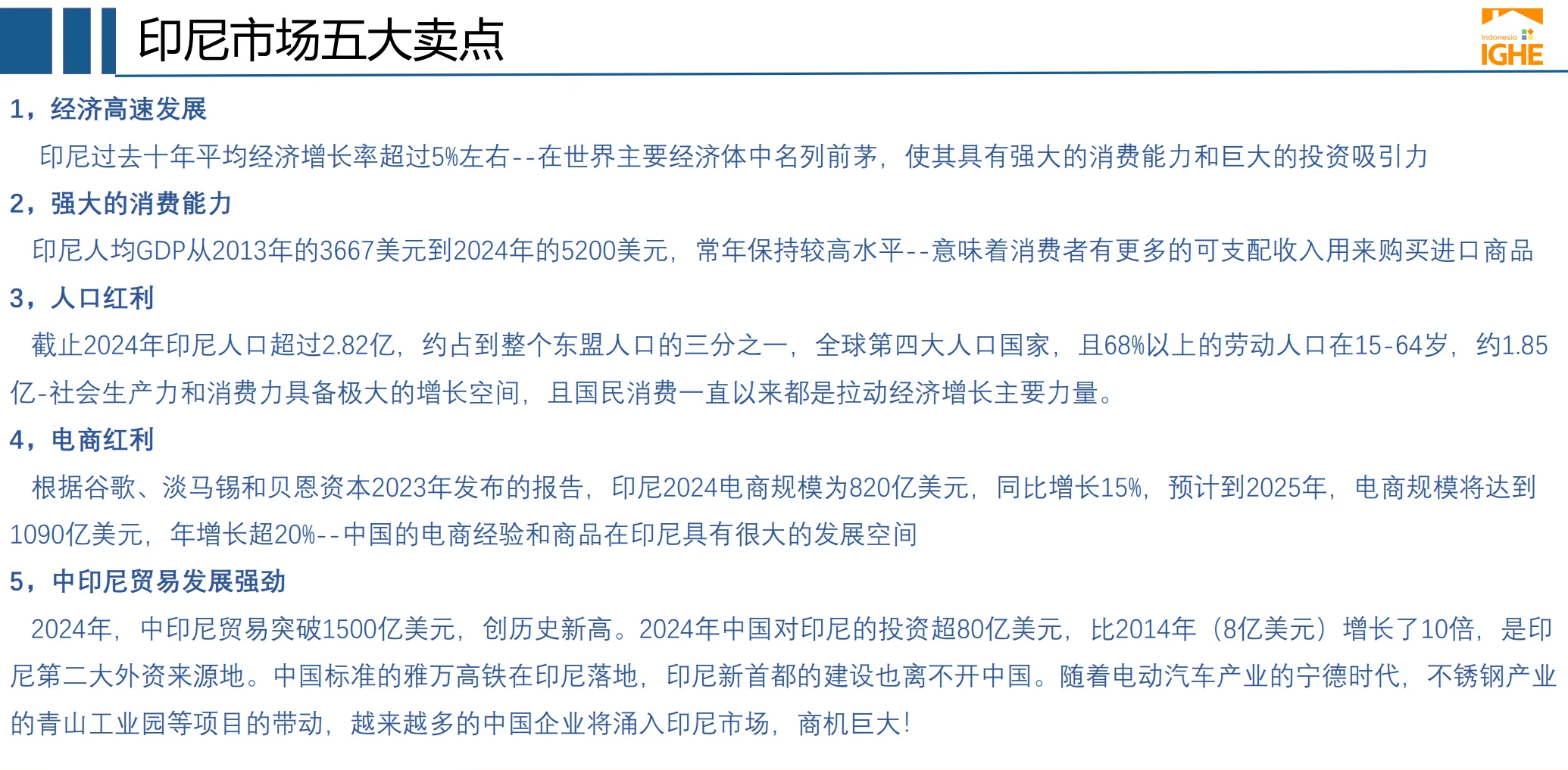 印尼市场五大卖点

Indonesia IGHE

1，经济高速发展

印尼过去十年平均经济增长率超过5%左右--在世界主要经济体中名列前茅，使其具有强大的消费能力和巨大的投资吸引力

2，强大的消费能力

印尼人均GDP从2013年的3667美元到2024年的5200美元，常年保持较高水平--意味着消费者有更多的可支配收入用来购买进口商品

3，人口红利

截止2024年印尼人口超过2.82亿，约占到整个东盟人口的三分之一，全球第四大人口国家，且68%以上的劳动人口在15-64岁，约1.85亿-社会生产力和消费力具备极大的增长空间，且国民消费一直以来都是拉动经济增长主要力量。

4，电商红利

根据谷歌、淡马锡和贝恩资本2023年发布的报告，印尼2024电商规模为820亿美元，同比增长15%，预计到2025年，电商规模将达到1090亿美元，年增长超20%--中国的电商经验和商品在印尼具有很大的发展空间

5，中印尼贸易发展强劲

2024年，中印尼贸易突破1500亿美元，创历史新高。2024年中国对印尼的投资超80亿美元，比2014年（8亿美元）增长了10倍，是印尼第二大外资来源地。中国标准的雅万高铁在印尼落地，印尼新首都的建设也离不开中国。随着电动汽车产业的宁德时代，不锈钢产业的青山工业园等项目的带动，越来越多的中国企业将涌入印尼市场，商机巨大！